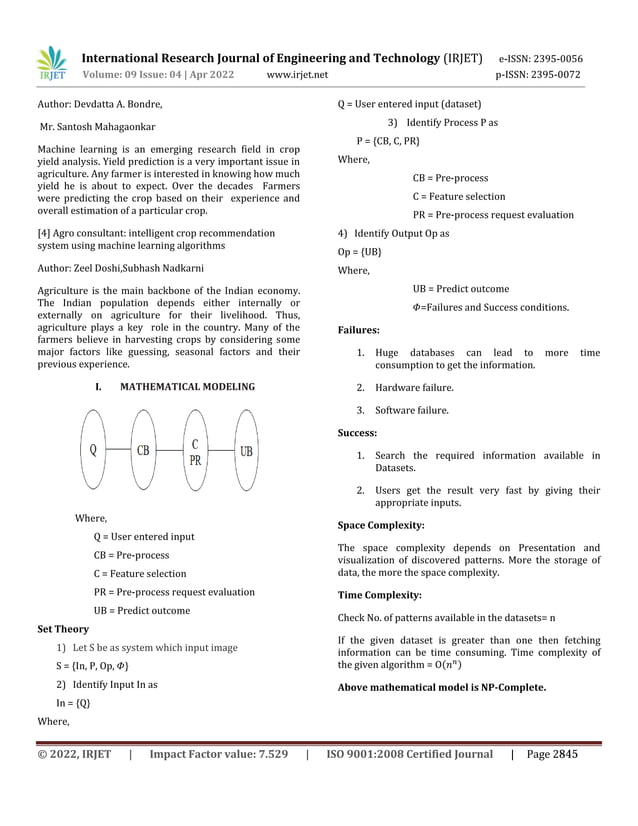 IRJET International Research Journal of Engineering and Technology (IRJET) e-ISSN: 2395-0056
Volume: 09 Issue: 04 | Apr 2022 www.irjet.net p-ISSN: 2395-0072

Author: Devdatta A. Bondre,

Mr. Santosh Mahagaonkar

Machine learning is an emerging research field in crop yield analysis. Yield prediction is a very important issue in agriculture. Any farmer is interested in knowing how much yield he is about to expect. Over the decades Farmers were predicting the crop based on their experience and overall estimation of a particular crop.

[4] Agro consultant: intelligent crop recommendation system using machine learning algorithms

Author: Zeel Doshi,Subhash Nadkarni

Agriculture is the main backbone of the Indian economy. The Indian population depends either internally or externally on agriculture for their livelihood. Thus, agriculture plays a key role in the country. Many of the farmers believe in harvesting crops by considering some major factors like guessing, seasonal factors and their previous experience.

I. MATHEMATICAL MODELING

Q CB C PR UB

Where,

Q = User entered input

CB = Pre-process

C = Feature selection

PR = Pre-process request evaluation

UB = Predict outcome

Set Theory

1) Let S be as system which input image

S = {In, P, Op, $\Phi$}

2) Identify Input In as

In = {Q}

Where,

Q = User entered input (dataset)

3) Identify Process P as

P = {CB, C, PR}

Where,

CB = Pre-process

C = Feature selection

PR = Pre-process request evaluation

4) Identify Output Op as

Op = {UB}

Where,

UB = Predict outcome

$\Phi$=Failures and Success conditions.

Failures:

1. Huge databases can lead to more time consumption to get the information.

2. Hardware failure.

3. Software failure.

Success:

1. Search the required information available in Datasets.

2. Users get the result very fast by giving their appropriate inputs.

Space Complexity:

The space complexity depends on Presentation and visualization of discovered patterns. More the storage of data, the more the space complexity.

Time Complexity:

Check No. of patterns available in the datasets= n

If the given dataset is greater than one then fetching information can be time consuming. Time complexity of the given algorithm = $O(n^n)$

Above mathematical model is NP-Complete.

© 2022, IRJET | Impact Factor value: 7.529 | ISO 9001:2008 Certified Journal | Page 2845